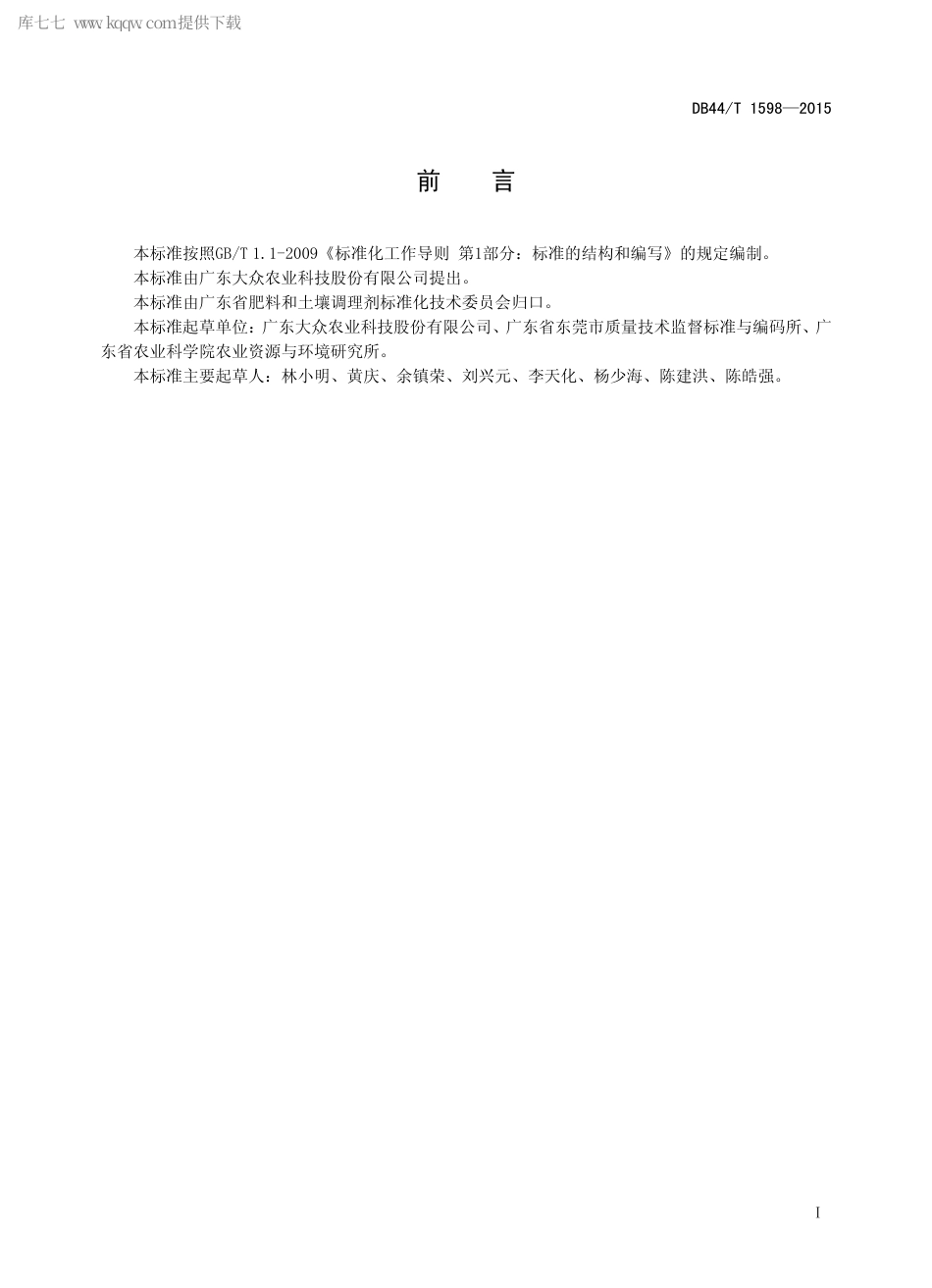 库七七 www.kqqw.com提供下载

DB44/T 1598—2015

前　言

本标准按照GB/T 1.1-2009《标准化工作导则 第1部分：标准的结构和编写》的规定编制。

本标准由广东大众农业科技股份有限公司提出。

本标准由广东省肥料和土壤调理剂标准化技术委员会归口。

本标准起草单位：广东大众农业科技股份有限公司、广东省东莞市质量技术监督标准与编码所、广东省农业科学院农业资源与环境研究所。

本标准主要起草人：林小明、黄庆、余镇荣、刘兴元、李天化、杨少海、陈建洪、陈皓强。

I